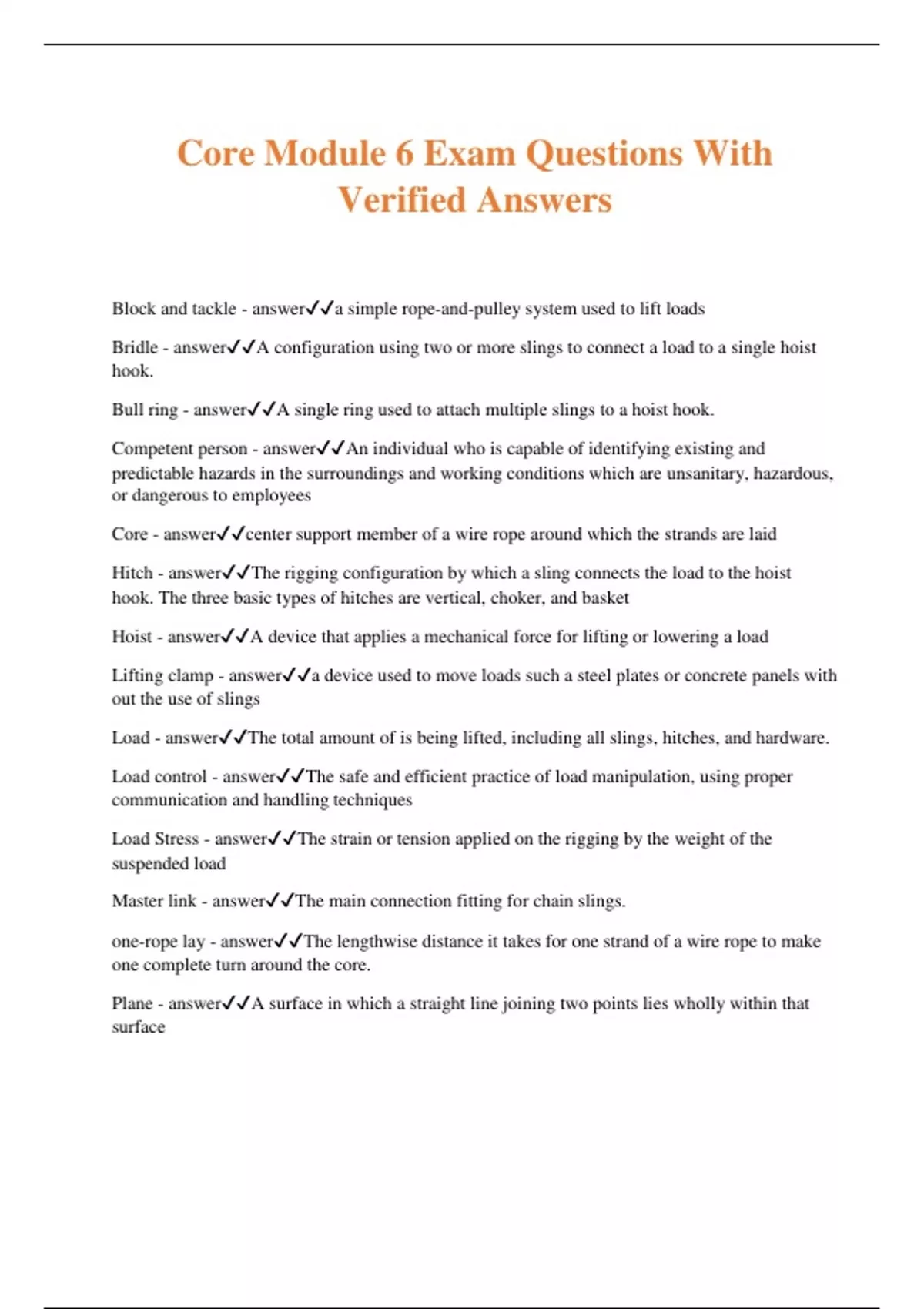 Core Module 6 Exam Questions With Verified Answers

Block and tackle - answer✓✓a simple rope-and-pulley system used to lift loads

Bridle - answer✓✓A configuration using two or more slings to connect a load to a single hoist hook.

Bull ring - answer✓✓A single ring used to attach multiple slings to a hoist hook.

Competent person - answer✓✓An individual who is capable of identifying existing and predictable hazards in the surroundings and working conditions which are unsanitary, hazardous, or dangerous to employees

Core - answer✓✓center support member of a wire rope around which the strands are laid

Hitch - answer✓✓The rigging configuration by which a sling connects the load to the hoist hook. The three basic types of hitches are vertical, choker, and basket

Hoist - answer✓✓A device that applies a mechanical force for lifting or lowering a load

Lifting clamp - answer✓✓a device used to move loads such a steel plates or concrete panels with out the use of slings

Load - answer✓✓The total amount of is being lifted, including all slings, hitches, and hardware.

Load control - answer✓✓The safe and efficient practice of load manipulation, using proper communication and handling techniques

Load Stress - answer✓✓The strain or tension applied on the rigging by the weight of the suspended load

Master link - answer✓✓The main connection fitting for chain slings.

one-rope lay - answer✓✓The lengthwise distance it takes for one strand of a wire rope to make one complete turn around the core.

Plane - answer✓✓A surface in which a straight line joining two points lies wholly within that surface